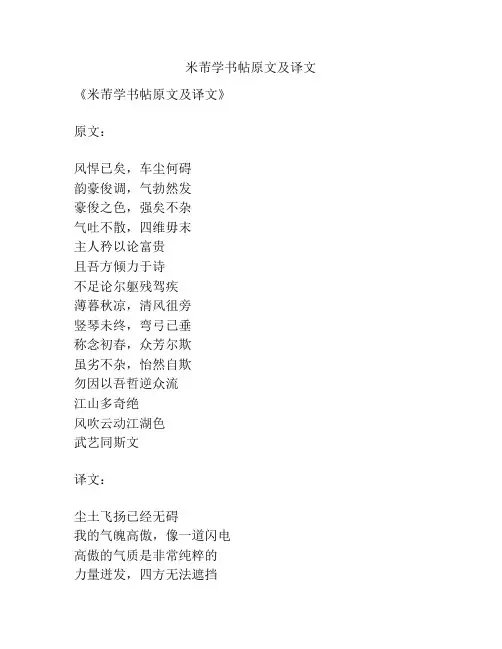 米芾学书帖原文及译文

《米芾学书帖原文及译文》

原文：

风悍已矣，车尘何碍
韵豪俊调，气勃然发
豪俊之色，强矣不杂
气吐不散，四维毋末
主人矜以论富贵
且吾方倾力于诗
不足论尔躯残驾疾
薄暮秋凉，清风徂旁
竖琴未终，弯弓已垂
称念初春，众芳尔欺
虽劣不杂，怡然自欺
勿因以吾哲逆众流
江山多奇绝
风吹云动江湖色
武艺同斯文

译文：

尘土飞扬已经无碍
我的气魄高傲，像一道闪电
高傲的气质是非常纯粹的
力量迸发，四方无法遮挡